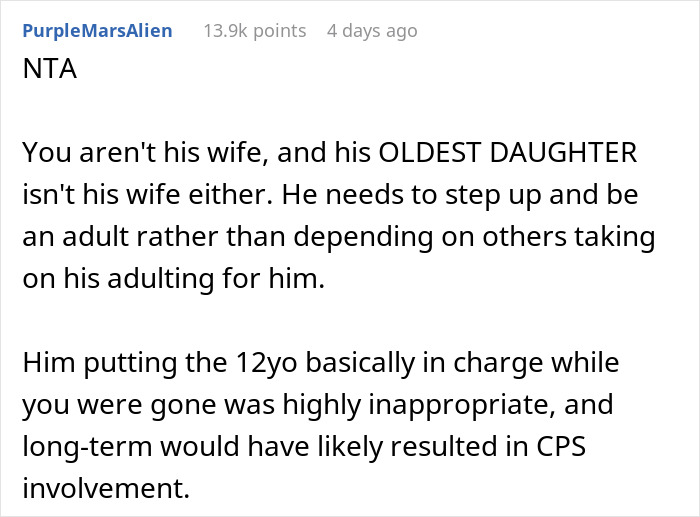 PurpleMarsAlien 13.9k points 4 days ago

NTA

You aren't his wife, and his OLDEST DAUGHTER isn't his wife either. He needs to step up and be an adult rather than depending on others taking on his adulting for him.

Him putting the 12yo basically in charge while you were gone was highly inappropriate, and long-term would have likely resulted in CPS involvement.